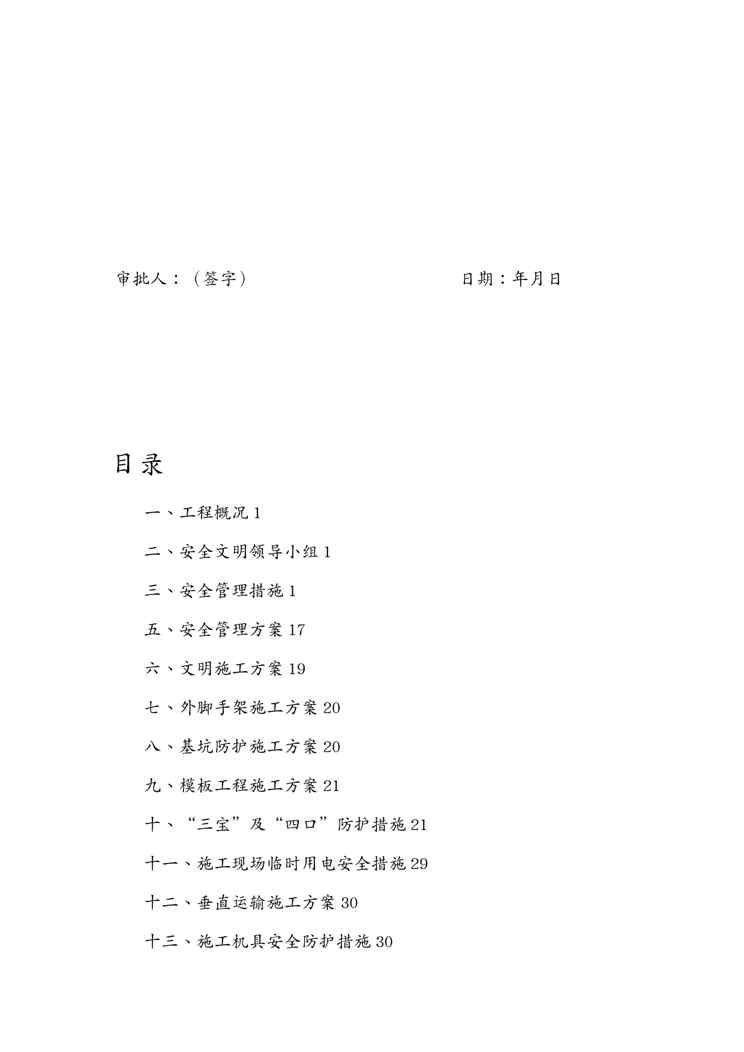 审批人：（签字）　　　　　　　　　　日期：年月日

目录

一、工程概况 1

二、安全文明领导小组 1

三、安全管理措施 1

五、安全管理方案 17

六、文明施工方案 19

七、外脚手架施工方案 20

八、基坑防护施工方案 20

九、模板工程施工方案 21

十、“三宝”及“四口”防护措施 21

十一、施工现场临时用电安全措施 29

十二、垂直运输施工方案 30

十三、施工机具安全防护措施 30